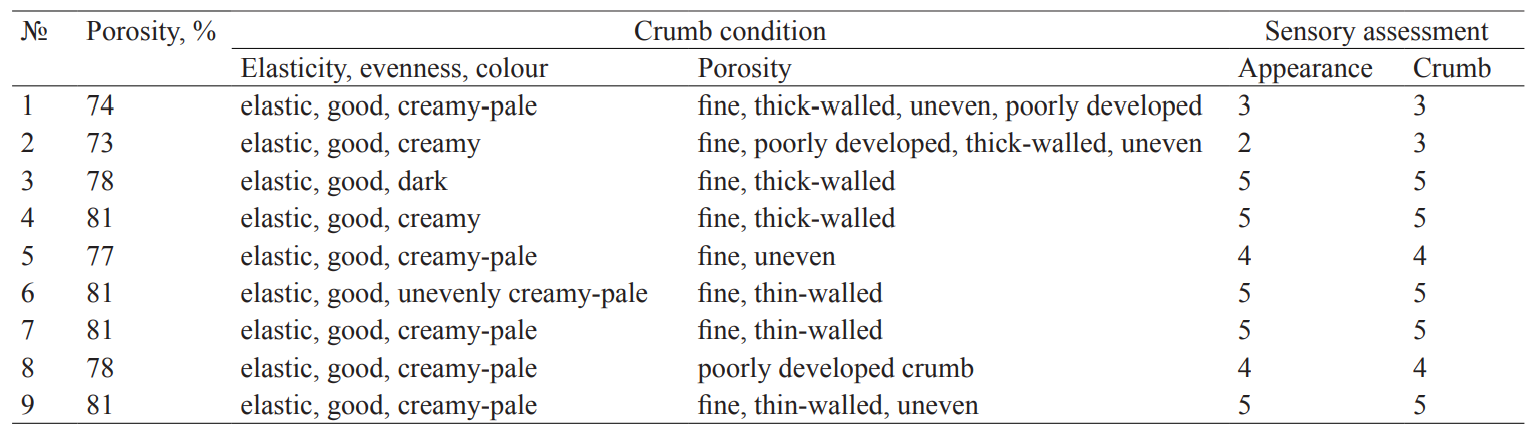 | № | Porosity, % | Crumb condition | | Sensory assessment | |
|---|---|---|---|---|---|
| | | Elasticity, evenness, colour | Porosity | Appearance | Crumb |
| 1 | 74 | elastic, good, creamy-pale | fine, thick-walled, uneven, poorly developed | 3 | 3 |
| 2 | 73 | elastic, good, creamy | fine, poorly developed, thick-walled, uneven | 2 | 3 |
| 3 | 78 | elastic, good, dark | fine, thick-walled | 5 | 5 |
| 4 | 81 | elastic, good, creamy | fine, thick-walled | 5 | 5 |
| 5 | 77 | elastic, good, creamy-pale | fine, uneven | 4 | 4 |
| 6 | 81 | elastic, good, unevenly creamy-pale | fine, thin-walled | 5 | 5 |
| 7 | 81 | elastic, good, creamy-pale | fine, thin-walled | 5 | 5 |
| 8 | 78 | elastic, good, creamy-pale | poorly developed crumb | 4 | 4 |
| 9 | 81 | elastic, good, creamy-pale | fine, thin-walled, uneven | 5 | 5 |